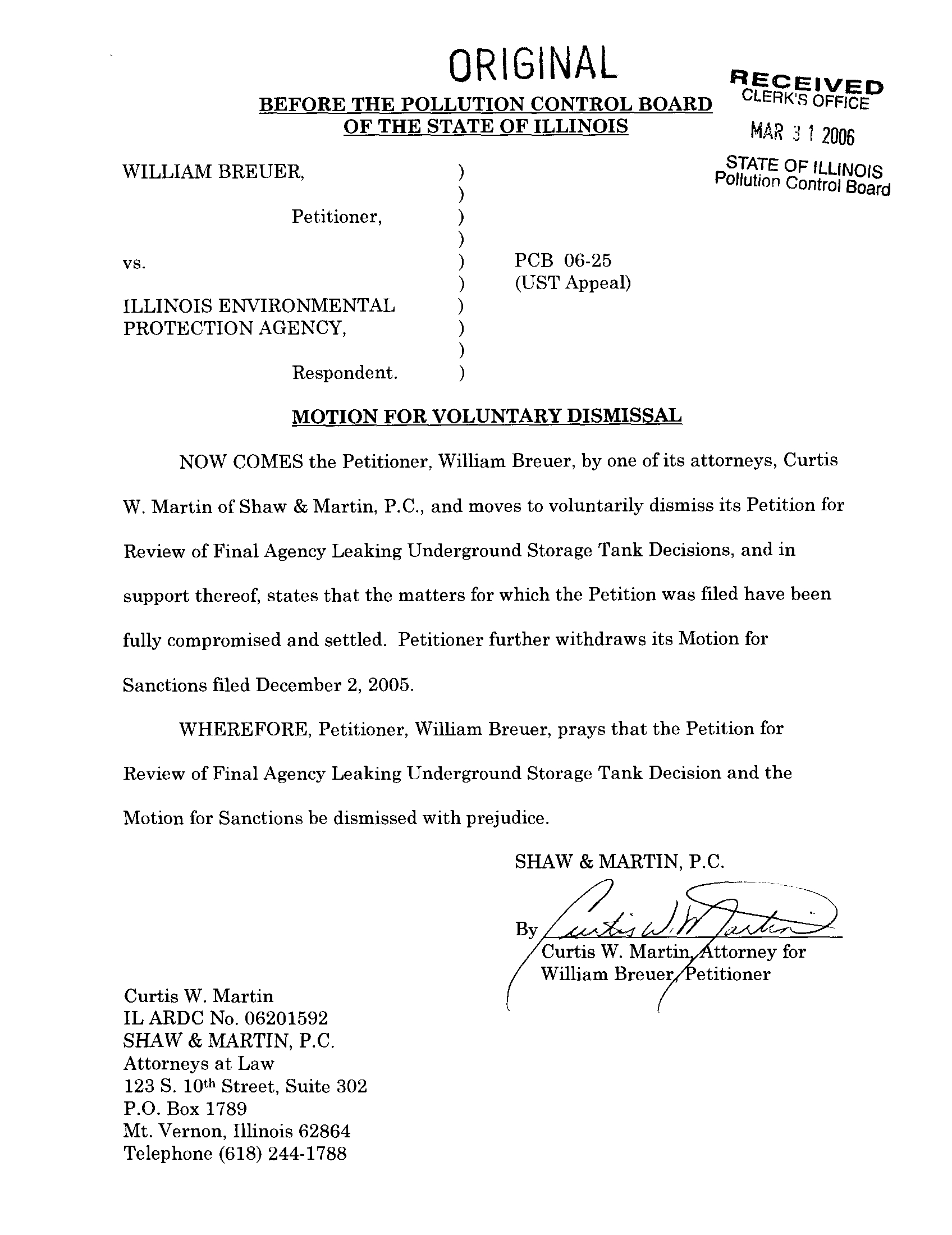 ORIGINAL

RECEIVED
CLERK'S OFFICE
MAR 31 2006
STATE OF ILLINOIS
Pollution Control Board

BEFORE THE POLLUTION CONTROL BOARD
OF THE STATE OF ILLINOIS

WILLIAM BREUER, )
)
Petitioner, )
)
vs. ) PCB 06-25
) (UST Appeal)
ILLINOIS ENVIRONMENTAL )
PROTECTION AGENCY, )
)
Respondent. )

MOTION FOR VOLUNTARY DISMISSAL

NOW COMES the Petitioner, William Breuer, by one of its attorneys, Curtis W. Martin of Shaw & Martin, P.C., and moves to voluntarily dismiss its Petition for Review of Final Agency Leaking Underground Storage Tank Decisions, and in support thereof, states that the matters for which the Petition was filed have been fully compromised and settled. Petitioner further withdraws its Motion for Sanctions filed December 2, 2005.

WHEREFORE, Petitioner, William Breuer, prays that the Petition for Review of Final Agency Leaking Underground Storage Tank Decision and the Motion for Sanctions be dismissed with prejudice.

SHAW & MARTIN, P.C.

By Curtis W. Martin
Curtis W. Martin, Attorney for William Breuer, Petitioner

Curtis W. Martin
IL ARDC No. 06201592
SHAW & MARTIN, P.C.
Attorneys at Law
123 S. 10th Street, Suite 302
P.O. Box 1789
Mt. Vernon, Illinois 62864
Telephone (618) 244-1788